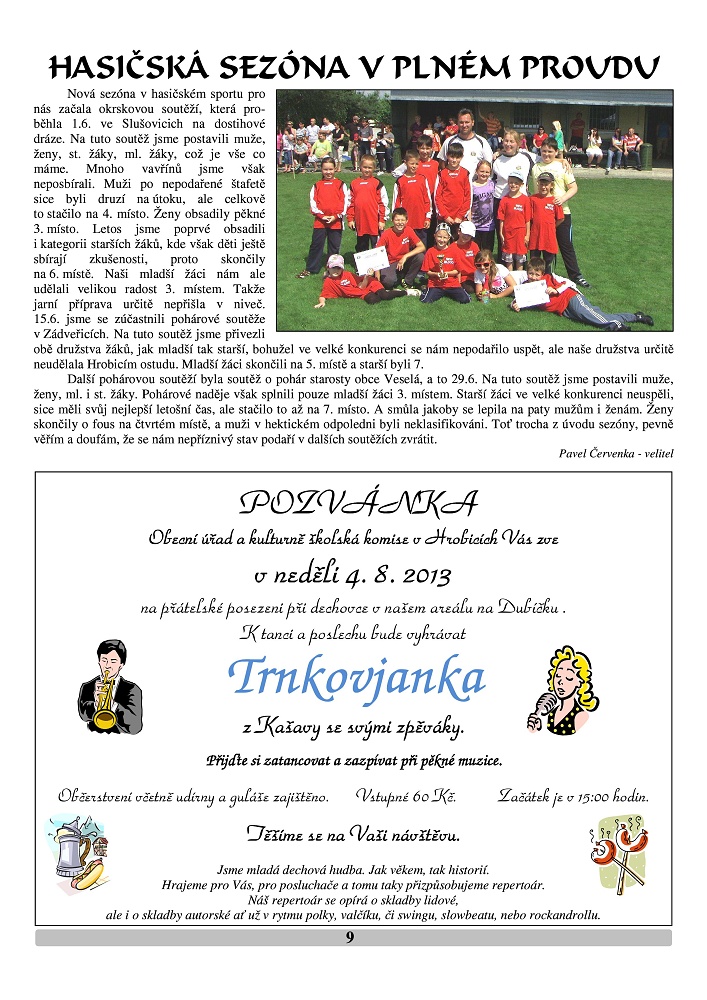 HASIČSKÁ SEZÓNA V PLNÉM PROUDU

Nová sezóna v hasičském sportu pro nás začala okrskovou soutěží, která proběhla 1.6. ve Slušovicích na dostihové dráze. Na tuto soutěž jsme postavili muže, ženy, st. žáky, ml. žáky, což je vše co máme. Mnoho vavřínů jsme však neposbírali. Muži po nepodařené štafetě sice byli druzí na útoku, ale celkově to stačilo na 4. místo. Ženy obsadily pěkné 3. místo. Letos jsme poprvé obsadili i kategorii starších žáků, kde však děti ještě sbírají zkušenosti, proto skončily na 6. místě. Naši mladší žáci nám ale udělali velikou radost 3. místem. Takže jarní příprava určitě nepřišla v niveč. 15.6. jsme se zúčastnili pohárové soutěže v Zádveřicích. Na tuto soutěž jsme přivezli obě družstva žáků, jak mladší tak starší, bohužel ve velké konkurenci se nám nepodařilo uspět, ale naše družstva určitě neudělala Hrobicím ostudu. Mladší žáci skončili na 5. místě a starší byli 7.

Další pohárovou soutěží byla soutěž o pohár starosty obce Veselá, a to 29.6. Na tuto soutěž jsme postavili muže, ženy, ml. i st. žáky. Pohárové naděje však splnili pouze mladší žáci 3. místem. Starší žáci ve velké konkurenci neuspěli, sice měli svůj nejlepší letošní čas, ale stačilo to až na 7. místo. A smůla jakoby se lepila na paty mužům i ženám. Ženy skončily o fous na čtvrtém místě, a muži v hektickém odpoledni byli neklasifikováni. Toť trocha z úvodu sezóny, pevně věřím a doufám, že se nám nepříznivý stav podaří v dalších soutěžích zvrátit.

Pavel Červenka - velitel

POZVÁNKA

Obecní úřad a kulturně školská komise v Hrobicích Vás zve

v neděli 4. 8. 2013

na přátelské posezení při dechovce v našem areálu na Dubíčku .

K tanci a poslechu bude vyhrávat

Trnkovjanka

z Kašavy se svými zpěváky.

Přijďte si zatancovat a zazpívat při pěkné muzice.

Občerstvení včetně udírny a guláše zajištěno. Vstupné 60 Kč. Začátek je v 15:00 hodin.

Těšíme se na Vaši návštěvu.

Jsme mladá dechová hudba. Jak věkem, tak historií.
Hrajeme pro Vás, pro posluchače a tomu taky přizpůsobujeme repertoár.
Náš repertoár se opírá o skladby lidové,
ale i o skladby autorské ať už v rytmu polky, valčíku, či swingu, slowbeatu, nebo rockandrollu.

9